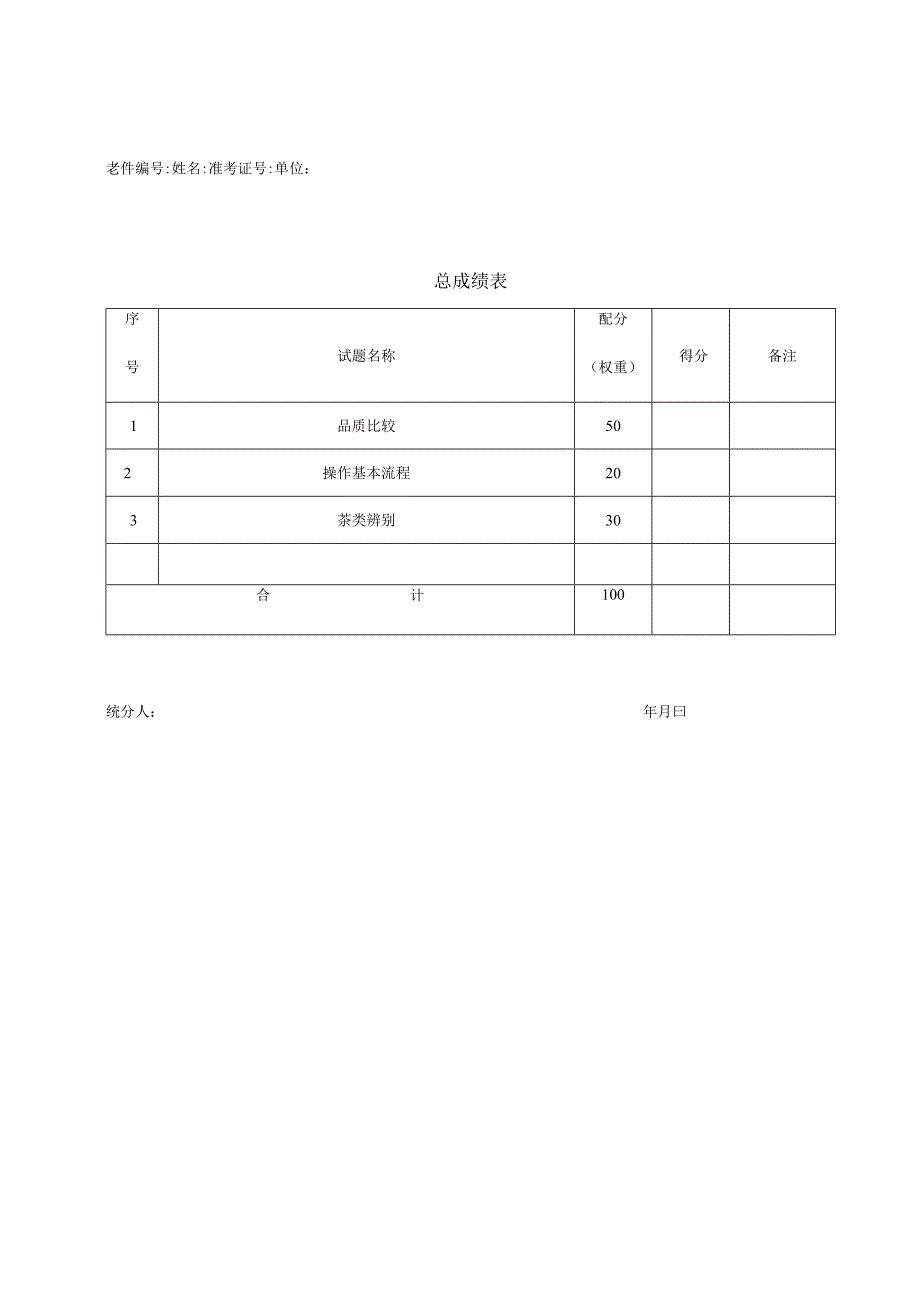 老件编号:姓名:准考证号:单位：

总成绩表

| 序号 | 试题名称 | 配分（权重） | 得分 | 备注 |
|---|---|---|---|---|
| 1 | 品质比较 | 50 | | |
| 2 | 操作基本流程 | 20 | | |
| 3 | 茶类辨别 | 30 | | |
| | | | | |
| 合　计 | | 100 | | |

统分人：　年月曰